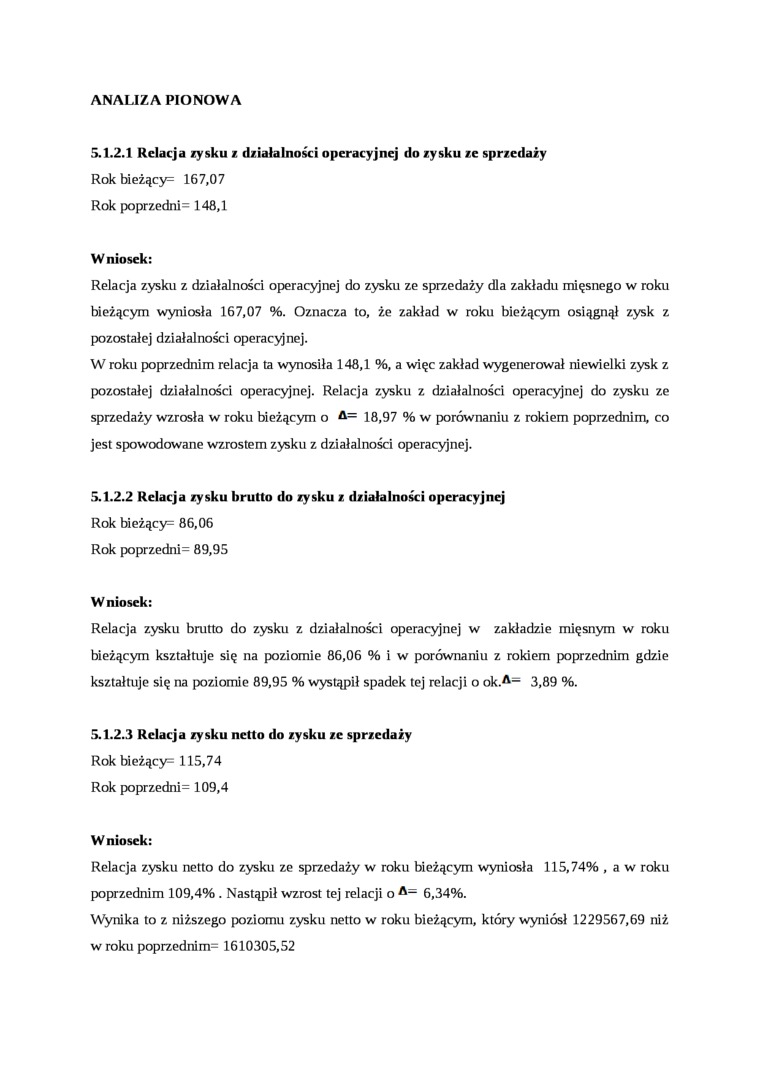 ANALIZA PIONOWA

5.1.2.1 Relacja zysku z działalności operacyjnej do zysku ze sprzedaży
Rok bieżący= 167,07
Rok poprzedni= 148,1

Wniosek:
Relacja zysku z działalności operacyjnej do zysku ze sprzedaży dla zakładu mięsnego w roku bieżącym wyniosła 167,07 %. Oznacza to, że zakład w roku bieżącym osiągnął zysk z pozostałej działalności operacyjnej.
W roku poprzednim relacja ta wynosiła 148,1 %, a więc zakład wygenerował niewielki zysk z pozostałej działalności operacyjnej. Relacja zysku z działalności operacyjnej do zysku ze sprzedaży wzrosła w roku bieżącym o $\Delta=$ 18,97 % w porównaniu z rokiem poprzednim, co jest spowodowane wzrostem zysku z działalności operacyjnej.

5.1.2.2 Relacja zysku brutto do zysku z działalności operacyjnej
Rok bieżący= 86,06
Rok poprzedni= 89,95

Wniosek:
Relacja zysku brutto do zysku z działalności operacyjnej w zakładzie mięsnym w roku bieżącym kształtuje się na poziomie 86,06 % i w porównaniu z rokiem poprzednim gdzie kształtuje się na poziomie 89,95 % wystąpił spadek tej relacji o ok.$\Delta=$ 3,89 %.

5.1.2.3 Relacja zysku netto do zysku ze sprzedaży
Rok bieżący= 115,74
Rok poprzedni= 109,4

Wniosek:
Relacja zysku netto do zysku ze sprzedaży w roku bieżącym wyniosła 115,74% , a w roku poprzednim 109,4% . Nastąpił wzrost tej relacji o $\Delta=$ 6,34%.
Wynika to z niższego poziomu zysku netto w roku bieżącym, który wyniósł 1229567,69 niż w roku poprzednim= 1610305,52